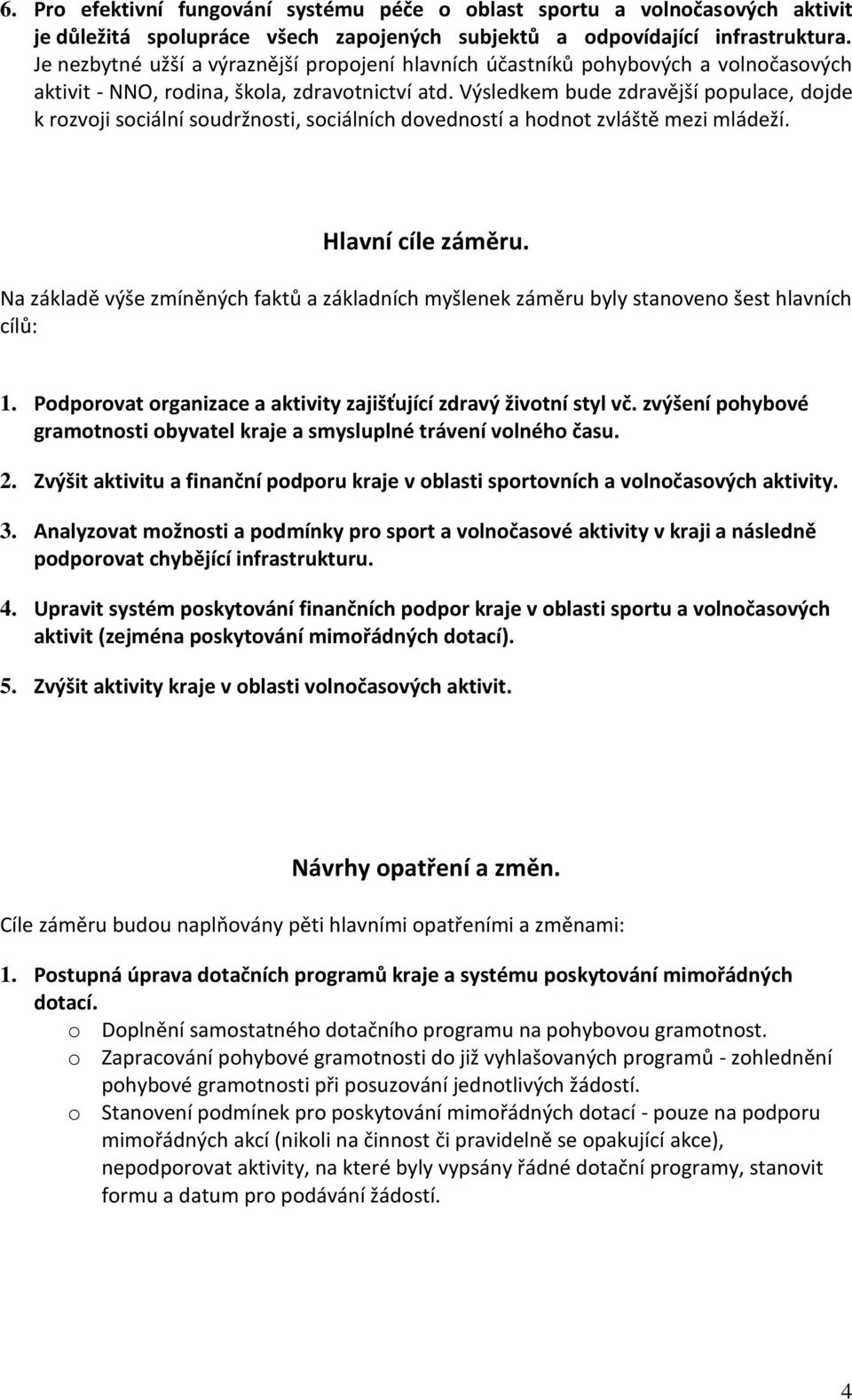 6. Pro efektivní fungování systému péče o oblast sportu a volnočasových aktivit je důležitá spolupráce všech zapojených subjektů a odpovídající infrastruktura. Je nezbytné užší a výraznější propojení hlavních účastníků pohybových a volnočasových aktivit - NNO, rodina, škola, zdravotnictví atd. Výsledkem bude zdravější populace, dojde k rozvoji sociální soudržnosti, sociálních dovedností a hodnot zvláště mezi mládeží.

Hlavní cíle záměru.

Na základě výše zmíněných faktů a základních myšlenek záměru byly stanoveno šest hlavních cílů:

1. Podporovat organizace a aktivity zajišťující zdravý životní styl vč. zvýšení pohybové gramotnosti obyvatel kraje a smysluplné trávení volného času.

2. Zvýšit aktivitu a finanční podporu kraje v oblasti sportovních a volnočasových aktivity.

3. Analyzovat možnosti a podmínky pro sport a volnočasové aktivity v kraji a následně podporovat chybějící infrastrukturu.

4. Upravit systém poskytování finančních podpor kraje v oblasti sportu a volnočasových aktivit (zejména poskytování mimořádných dotací).

5. Zvýšit aktivity kraje v oblasti volnočasových aktivit.

Návrhy opatření a změn.

Cíle záměru budou naplňovány pěti hlavními opatřeními a změnami:

1. Postupná úprava dotačních programů kraje a systému poskytování mimořádných dotací.
o Doplnění samostatného dotačního programu na pohybovou gramotnost.
o Zapracování pohybové gramotnosti do již vyhlašovaných programů - zohlednění pohybové gramotnosti při posuzování jednotlivých žádostí.
o Stanovení podmínek pro poskytování mimořádných dotací - pouze na podporu mimořádných akcí (nikoli na činnost či pravidelně se opakující akce), nepodporovat aktivity, na které byly vypsány řádné dotační programy, stanovit formu a datum pro podávání žádostí.

4